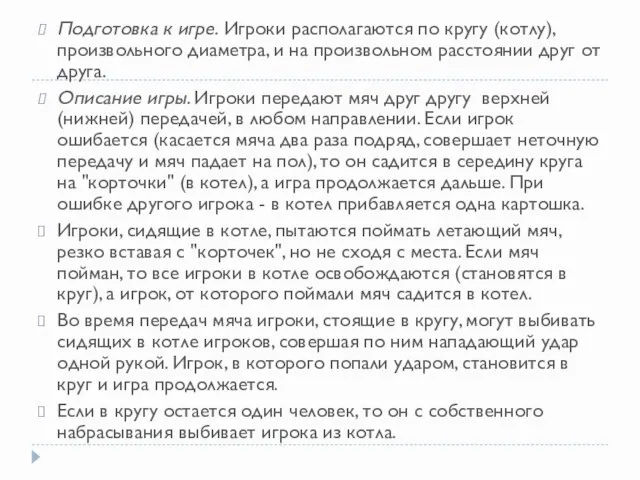 Подготовка к игре. Игроки располагаются по кругу (котлу), произвольного диаметра, и на произвольном расстоянии друг от друга.

Описание игры. Игроки передают мяч друг другу верхней (нижней) передачей, в любом направлении. Если игрок ошибается (касается мяча два раза подряд, совершает неточную передачу и мяч падает на пол), то он садится в середину круга на "корточки" (в котел), а игра продолжается дальше. При ошибке другого игрока - в котел прибавляется одна картошка.

Игроки, сидящие в котле, пытаются поймать летающий мяч, резко вставая с "корточек", но не сходя с места. Если мяч пойман, то все игроки в котле освобождаются (становятся в круг), а игрок, от которого поймали мяч садится в котел.

Во время передач мяча игроки, стоящие в кругу, могут выбивать сидящих в котле игроков, совершая по ним нападающий удар одной рукой. Игрок, в которого попали ударом, становится в круг и игра продолжается.

Если в кругу остается один человек, то он с собственного набрасывания выбивает игрока из котла.